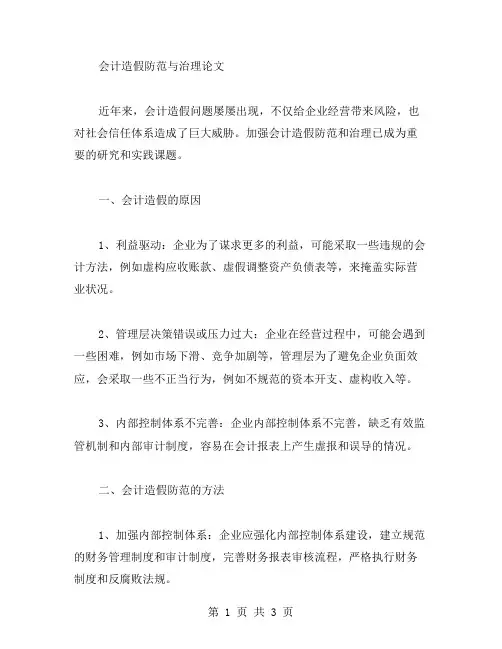 会计造假防范与治理论文

近年来，会计造假问题屡屡出现，不仅给企业经营带来风险，也对社会信任体系造成了巨大威胁。加强会计造假防范和治理已成为重要的研究和实践课题。

一、会计造假的原因

1、利益驱动：企业为了谋求更多的利益，可能采取一些违规的会计方法，例如虚构应收账款、虚假调整资产负债表等，来掩盖实际营业状况。

2、管理层决策错误或压力过大：企业在经营过程中，可能会遇到一些困难，例如市场下滑、竞争加剧等，管理层为了避免企业负面效应，会采取一些不正当行为，例如不规范的资本开支、虚构收入等。

3、内部控制体系不完善：企业内部控制体系不完善，缺乏有效监管机制和内部审计制度，容易在会计报表上产生虚报和误导的情况。

二、会计造假防范的方法

1、加强内部控制体系：企业应强化内部控制体系建设，建立规范的财务管理制度和审计制度，完善财务报表审核流程，严格执行财务制度和反腐败法规。

第 1 页 共 3 页